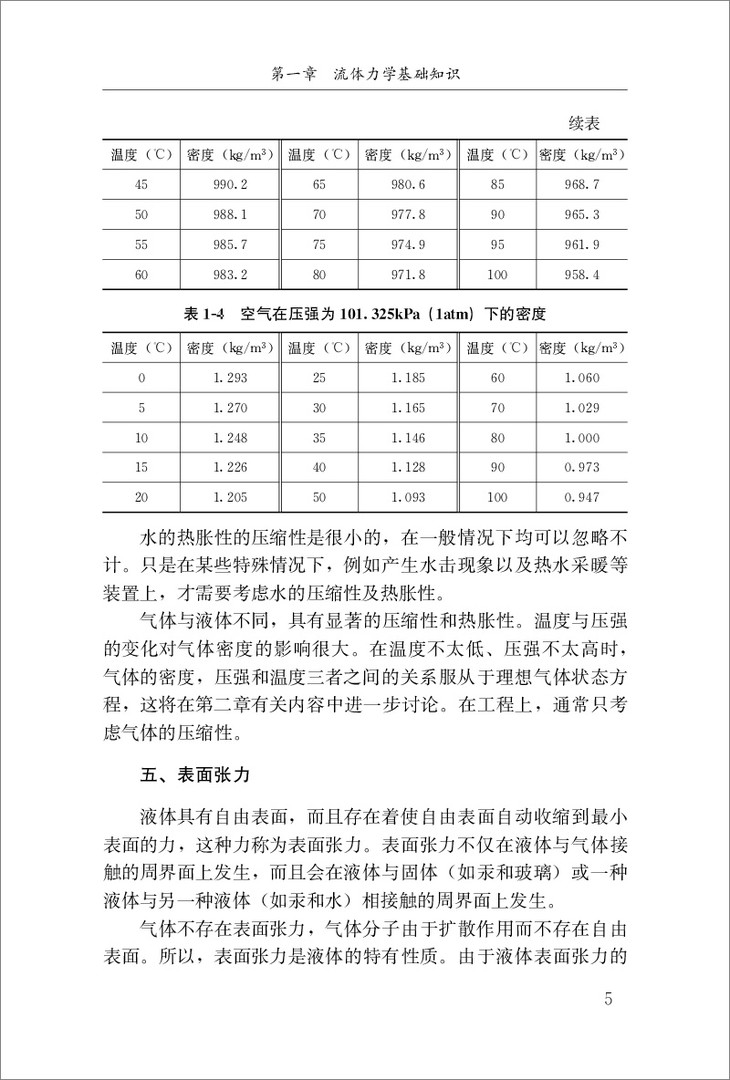 第一章　流体力学基础知识

续表

| 温度（℃） | 密度（kg/m³） | 温度（℃） | 密度（kg/m³） | 温度（℃） | 密度（kg/m³） |
|---|---|---|---|---|---|
| 45 | 990.2 | 65 | 980.6 | 85 | 968.7 |
| 50 | 988.1 | 70 | 977.8 | 90 | 965.3 |
| 55 | 985.7 | 75 | 974.9 | 95 | 961.9 |
| 60 | 983.2 | 80 | 971.8 | 100 | 958.4 |

表 1-4　空气在压强为 101.325kPa（1atm）下的密度

| 温度（℃） | 密度（kg/m³） | 温度（℃） | 密度（kg/m³） | 温度（℃） | 密度（kg/m³） |
|---|---|---|---|---|---|
| 0 | 1.293 | 25 | 1.185 | 60 | 1.060 |
| 5 | 1.270 | 30 | 1.165 | 70 | 1.029 |
| 10 | 1.248 | 35 | 1.146 | 80 | 1.000 |
| 15 | 1.226 | 40 | 1.128 | 90 | 0.973 |
| 20 | 1.205 | 50 | 1.093 | 100 | 0.947 |

水的热胀性的压缩性是很小的，在一般情况下均可以忽略不计。只是在某些特殊情况下，例如产生水击现象以及热水采暖等装置上，才需要考虑水的压缩性及热胀性。

气体与液体不同，具有显著的压缩性和热胀性。温度与压强的变化对气体密度的影响很大。在温度不太低、压强不太高时，气体的密度，压强和温度三者之间的关系服从于理想气体状态方程，这将在第二章有关内容中进一步讨论。在工程上，通常只考虑气体的压缩性。

五、表面张力

液体具有自由表面，而且存在着使自由表面自动收缩到最小表面的力，这种力称为表面张力。表面张力不仅在液体与气体接触的周界面上发生，而且会在液体与固体（如汞和玻璃）或一种液体与另一种液体（如汞和水）相接触的周界面上发生。

气体不存在表面张力，气体分子由于扩散作用而不存在自由表面。所以，表面张力是液体的特有性质。由于液体表面张力的

5